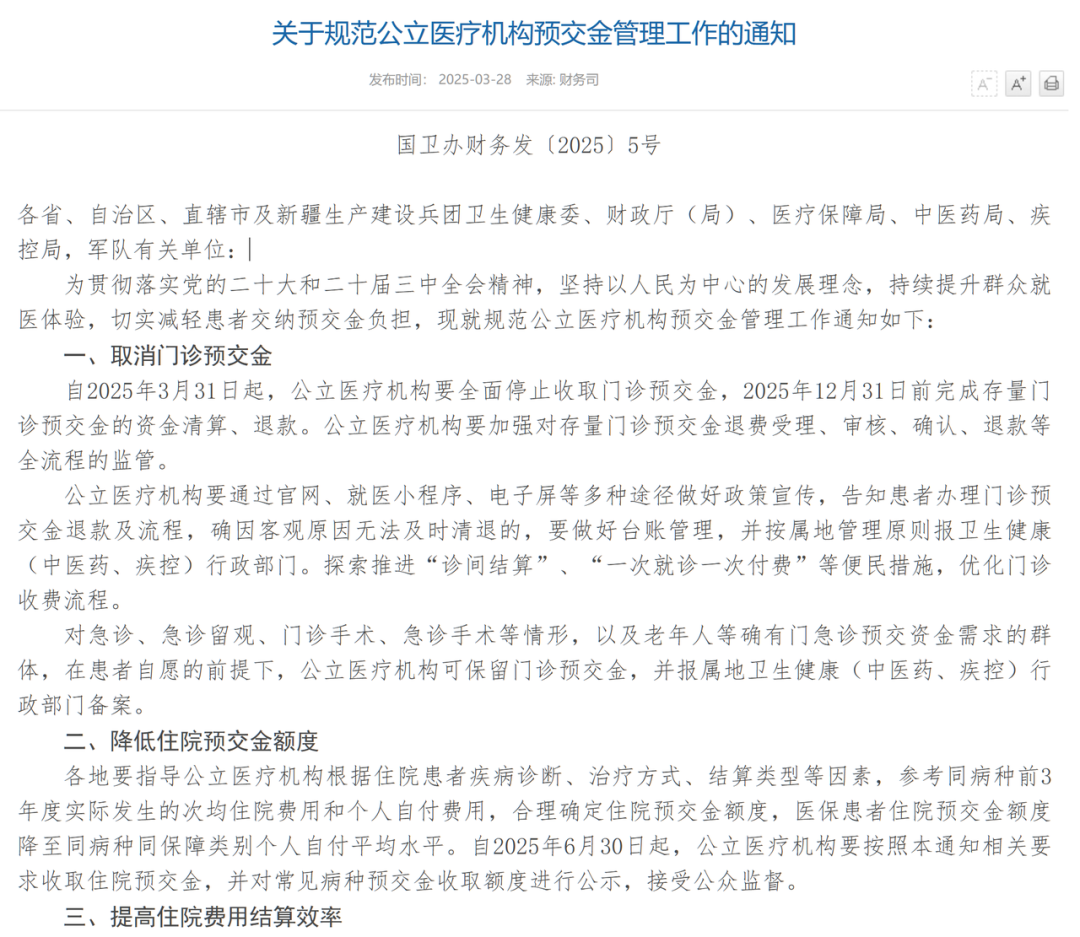 关于规范公立医疗机构预交金管理工作的通知

发布时间： 2025-03-28 来源: 财务司

A⁻ A⁺

国卫办财务发〔2025〕5号

各省、自治区、直辖市及新疆生产建设兵团卫生健康委、财政厅（局）、医疗保障局、中医药局、疾控局，军队有关单位：

为贯彻落实党的二十大和二十届三中全会精神，坚持以人民为中心的发展理念，持续提升群众就医体验，切实减轻患者交纳预交金负担，现就规范公立医疗机构预交金管理工作通知如下：

一、取消门诊预交金

自2025年3月31日起，公立医疗机构要全面停止收取门诊预交金，2025年12月31日前完成存量门诊预交金的资金清算、退款。公立医疗机构要加强对存量门诊预交金退费受理、审核、确认、退款等全流程的监管。

公立医疗机构要通过官网、就医小程序、电子屏等多种途径做好政策宣传，告知患者办理门诊预交金退款及流程，确因客观原因无法及时清退的，要做好台账管理，并按属地管理原则报卫生健康（中医药、疾控）行政部门。探索推进“诊间结算”、“一次就诊一次付费”等便民措施，优化门诊收费流程。

对急诊、急诊留观、门诊手术、急诊手术等情形，以及老年人等确有门急诊预交资金需求的群体，在患者自愿的前提下，公立医疗机构可保留门诊预交金，并报属地卫生健康（中医药、疾控）行政部门备案。

二、降低住院预交金额度

各地要指导公立医疗机构根据住院患者疾病诊断、治疗方式、结算类型等因素，参考同病种前3年度实际发生的次均住院费用和个人自付费用，合理确定住院预交金额度，医保患者住院预交金额度降至同病种同保障类别个人自付平均水平。自2025年6月30日起，公立医疗机构要按照本通知相关要求收取住院预交金，并对常见病种预交金收取额度进行公示，接受公众监督。

三、提高住院费用结算效率